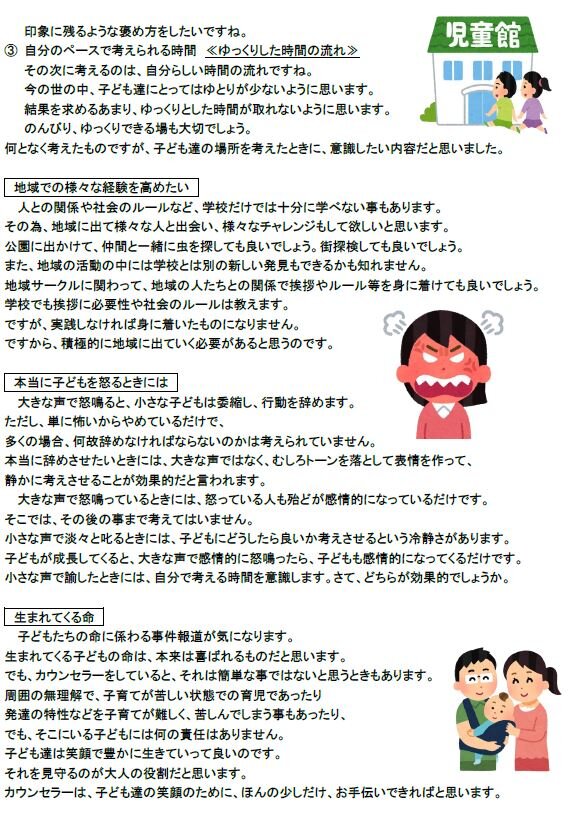 印象に残るような褒め方をしたいですね。
③ 自分のペースで考えられる時間 ≪ゆっくりした時間の流れ≫
その次に考えるのは、自分らしい時間の流れですね。
今の世の中、子ども達にとってはゆとりが少ないように思います。
結果を求めるあまり、ゆっくりとした時間が取れないように思います。
のんびり、ゆっくりできる場も大切でしょう。
何となく考えたものですが、子ども達の場所を考えたときに、意識したい内容だと思いました。

児童館

地域での様々な経験を高めたい
人との関係や社会のルールなど、学校だけでは十分に学べない事もあります。
その為、地域に出て様々な人と出会い、様々なチャレンジもして欲しいと思います。
公園に出かけて、仲間と一緒に虫を探しても良いでしょう。街探検しても良いでしょう。
また、地域の活動の中には学校とは別の新しい発見もできるかも知れません。
地域サークルに関わって、地域の人たちとの関係で挨拶やルール等を身に着けても良いでしょう。
学校でも挨拶に必要性や社会のルールは教えます。
ですが、実践しなければ身に着いたものになりません。
ですから、積極的に地域に出ていく必要があると思うのです。

本当に子どもを怒るときには
大きな声で怒鳴ると、小さな子どもは委縮し、行動を辞めます。
ただし、単に怖いからやめているだけで、
多くの場合、何故辞めなければならないのかは考えられていません。
本当に辞めさせたいときには、大きな声ではなく、むしろトーンを落として表情を作って、
静かに考えさせることが効果的だと言われます。
大きな声で怒鳴っているときには、怒っている人も殆どが感情的になっているだけです。
そこでは、その後の事まで考えてはいません。
小さな声で淡々と叱るときには、子どもにどうしたら良いか考えさせるという冷静さがあります。
子どもが成長してくると、大きな声で感情的に怒鳴ったら、子どもも感情的になってくるだけです。
小さな声で諭したときには、自分で考える時間を意識します。さて、どちらが効果的でしょうか。

生まれてくる命
子どもたちの命に係わる事件報道が気になります。
生まれてくる子どもの命は、本来は喜ばれるものだと思います。
でも、カウンセラーをしていると、それは簡単な事ではないと思うときもあります。
周囲の無理解で、子育てが苦しい状態での育児であったり
発達の特性などを子育てが難しく、苦しんでしまう事もあったり、
でも、そこにいる子どもには何の責任はありません。
子ども達は笑顔で豊かに生きていって良いのです。
それを見守るのが大人の役割だと思います。
カウンセラーは、子ども達の笑顔のために、ほんの少しだけ、お手伝いできればと思います。